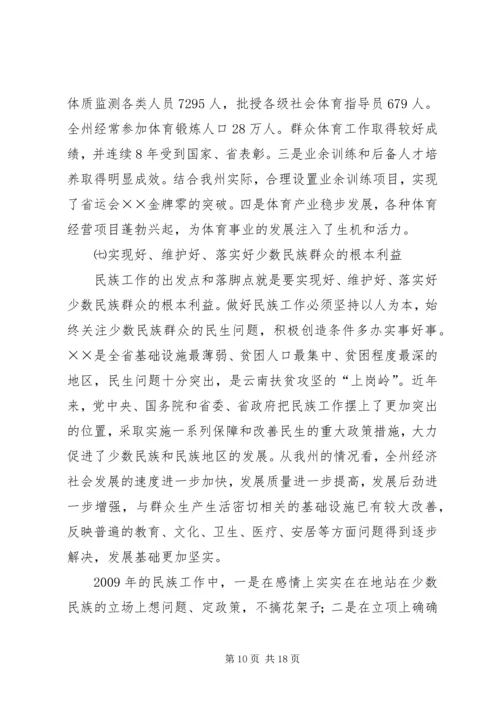 体质监测各类人员 7295 人，批授各级社会体育指导员 679 人。全州经常参加体育锻炼人口 28 万人。群众体育工作取得较好成绩，并连续 8 年受到国家、省表彰。三是业余训练和后备人才培养取得明显成效。结合我州实际，合理设置业余训练项目，实现了省运会××金牌零的突破。四是体育产业稳步发展，各种体育经营项目蓬勃兴起，为体育事业的发展注入了生机和活力。

㈦实现好、维护好、落实好少数民族群众的根本利益

民族工作的出发点和落脚点就是要实现好、维护好、落实好少数民族群众的根本利益。做好民族工作必须坚持以人为本，始终关注少数民族群众的民生问题，积极创造条件多办实事好事。××是全省基础设施最薄弱、贫困人口最集中、贫困程度最深的地区，民生问题十分突出，是云南扶贫攻坚的“上岗岭”。近年来，党中央、国务院和省委、省政府把民族工作摆上了更加突出的位置，采取实施一系列保障和改善民生的重大政策措施，大力促进了少数民族和民族地区的发展。从我州的情况看，全州经济社会发展的速度进一步加快，发展质量进一步提高，发展后劲进一步增强，与群众生产生活密切相关的基础设施已有较大改善，反映普遍的教育、文化、卫生、医疗、安居等方面问题得到逐步解决，发展基础更加坚实。

2009 年的民族工作中，一是在感情上实实在在地站在少数民族的立场上想问题、定政策，不搞花架子；二是在立项上确确

第 10 页 共 18 页